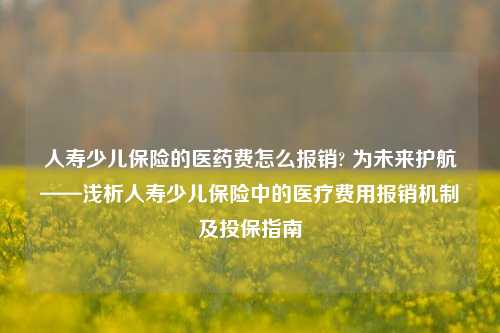 人寿少儿保险的医药费怎么报销? 为未来护航——浅析人寿少儿保险中的医疗费用报销机制及投保指南